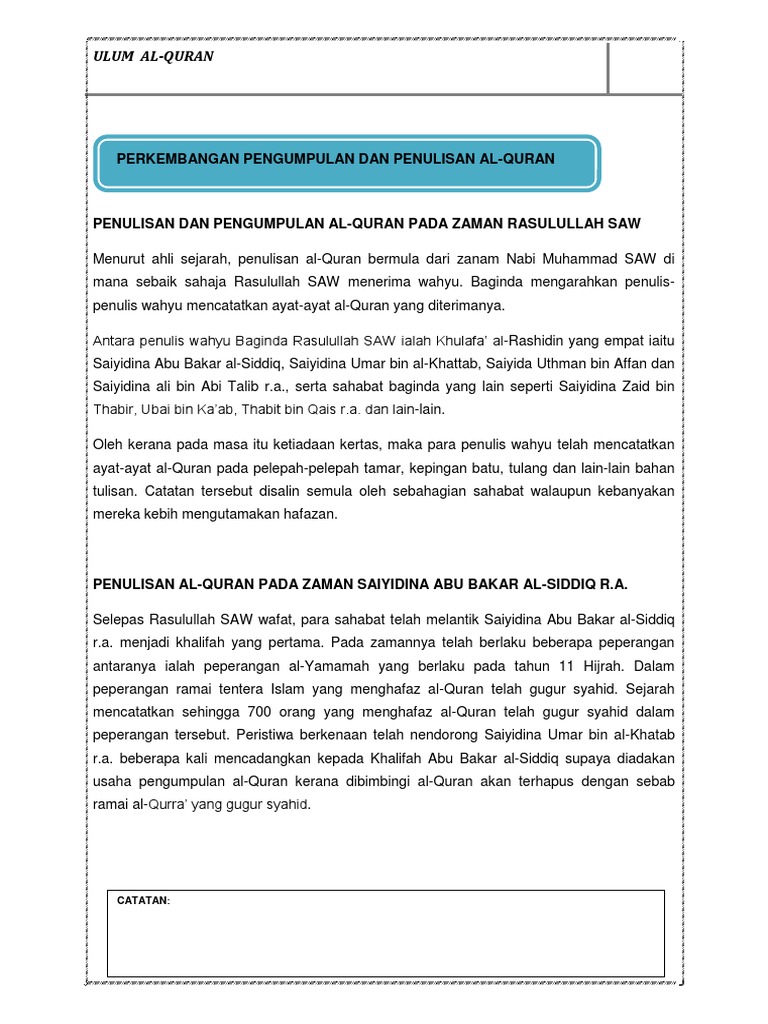 ULUM AL-QURAN

PERKEMBANGAN PENGUMPULAN DAN PENULISAN AL-QURAN

PENULISAN DAN PENGUMPULAN AL-QURAN PADA ZAMAN RASULULLAH SAW

Menurut ahli sejarah, penulisan al-Quran bermula dari zanam Nabi Muhammad SAW di mana sebaik sahaja Rasulullah SAW menerima wahyu. Baginda mengarahkan penulis-penulis wahyu mencatatkan ayat-ayat al-Quran yang diterimanya.

Antara penulis wahyu Baginda Rasulullah SAW ialah Khulafa' al-Rashidin yang empat iaitu Saiyidina Abu Bakar al-Siddiq, Saiyidina Umar bin al-Khattab, Saiyida Uthman bin Affan dan Saiyidina ali bin Abi Talib r.a., serta sahabat baginda yang lain seperti Saiyidina Zaid bin Thabir, Ubai bin Ka'ab, Thabit bin Qais r.a. dan lain-lain.

Oleh kerana pada masa itu ketiadaan kertas, maka para penulis wahyu telah mencatatkan ayat-ayat al-Quran pada pelepah-pelepah tamar, kepingan batu, tulang dan lain-lain bahan tulisan. Catatan tersebut disalin semula oleh sebahagian sahabat walaupun kebanyakan mereka kebih mengutamakan hafazan.

PENULISAN AL-QURAN PADA ZAMAN SAIYIDINA ABU BAKAR AL-SIDDIQ R.A.

Selepas Rasulullah SAW wafat, para sahabat telah melantik Saiyidina Abu Bakar al-Siddiq r.a. menjadi khalifah yang pertama. Pada zamannya telah berlaku beberapa peperangan antaranya ialah peperangan al-Yamamah yang berlaku pada tahun 11 Hijrah. Dalam peperangan ramai tentera Islam yang menghafaz al-Quran telah gugur syahid. Sejarah mencatatkan sehingga 700 orang yang menghafaz al-Quran telah gugur syahid dalam peperangan tersebut. Peristiwa berkenaan telah nendorong Saiyidina Umar bin al-Khatab r.a. beberapa kali mencadangkan kepada Khalifah Abu Bakar al-Siddiq supaya diadakan usaha pengumpulan al-Quran kerana dibimbingi al-Quran akan terhapus dengan sebab ramai al-Qurra' yang gugur syahid.

CATATAN: